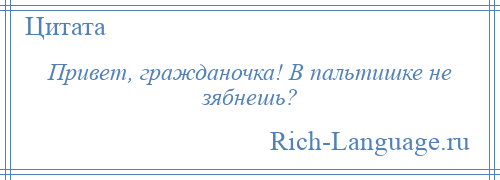 Цитата

Привет, гражданочка! В пальтишке не зябнешь?

Rich-Language.ru